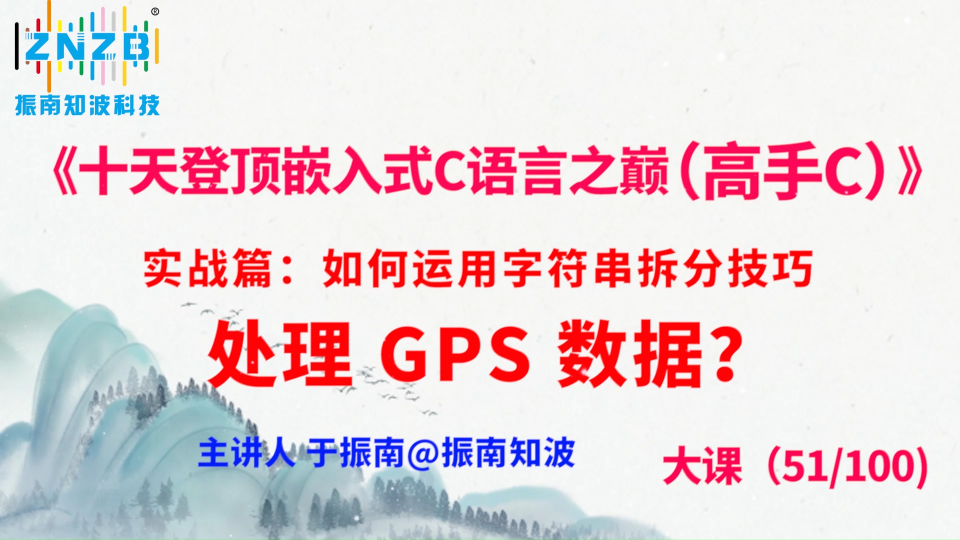 ZNZB®
振南知波科技

《十天登顶嵌入式C语言之巅(高手C)》

实战篇:如何运用字符串拆分技巧

处理 GPS 数据?

主讲人 于振南@振南知波

大课(51/100)